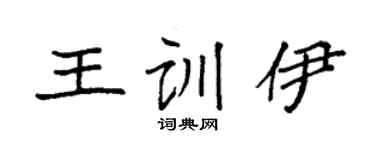 王训伊

词典网